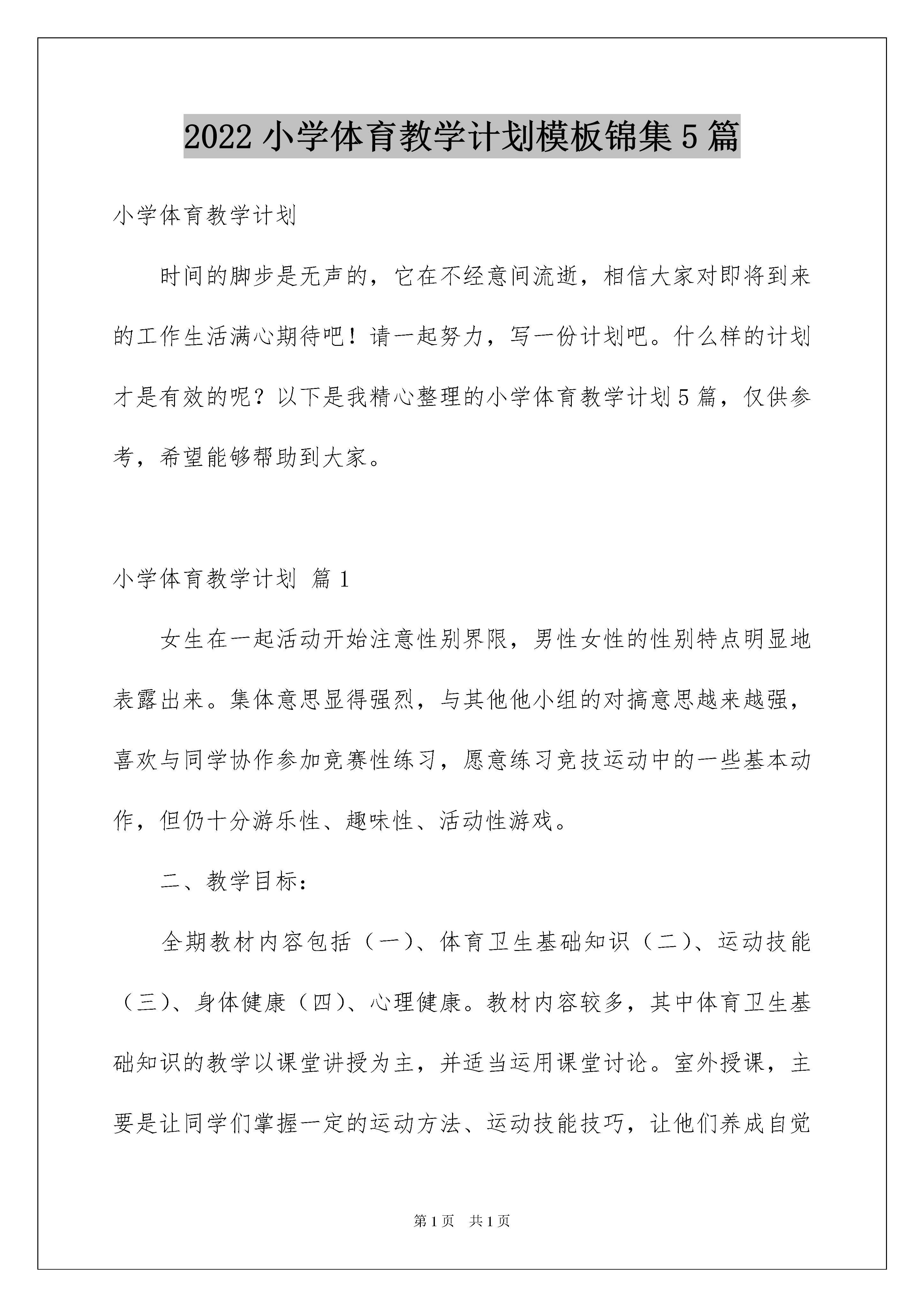 2022 小学体育教学计划模板锦集 5 篇

小学体育教学计划

时间的脚步是无声的，它在不经意间流逝，相信大家对即将到来的工作生活满心期待吧！请一起努力，写一份计划吧。什么样的计划才是有效的呢？以下是我精心整理的小学体育教学计划 5 篇，仅供参考，希望能够帮助到大家。

小学体育教学计划 篇 1

女生在一起活动开始注意性别界限，男性女性的性别特点明显地表露出来。集体意思显得强烈，与其他他小组的对搞意思越来越强，喜欢与同学协作参加竞赛性练习，愿意练习竞技运动中的一些基本动作，但仍十分游乐性、趣味性、活动性游戏。

二、教学目标：

全期教材内容包括（一）、体育卫生基础知识（二）、运动技能（三）、身体健康（四）、心理健康。教材内容较多，其中体育卫生基础知识的教学以课堂讲授为主，并适当运用课堂讨论。室外授课，主要是让同学们掌握一定的运动方法、运动技能技巧，让他们养成自觉

第 1 页　共 1 页